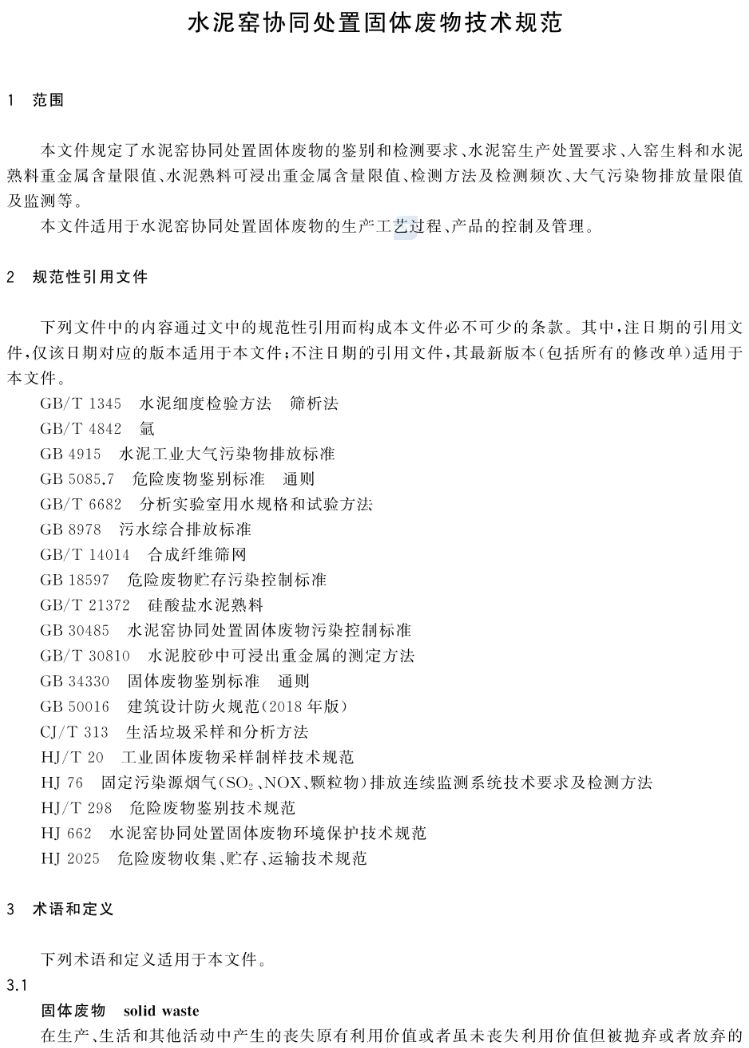 水泥窑协同处置固体废物技术规范

1 范围

本文件规定了水泥窑协同处置固体废物的鉴别和检测要求、水泥窑生产处置要求、入窑生料和水泥熟料重金属含量限值、水泥熟料可浸出重金属含量限值、检测方法及检测频次、大气污染物排放量限值及监测等。

本文件适用于水泥窑协同处置固体废物的生产工艺过程、产品的控制及管理。

2 规范性引用文件

下列文件中的内容通过文中的规范性引用而构成本文件必不可少的条款。其中，注日期的引用文件，仅该日期对应的版本适用于本文件；不注日期的引用文件，其最新版本(包括所有的修改单)适用于本文件。

GB/T 1345 水泥细度检验方法 筛析法
GB/T 4842 氩
GB 4915 水泥工业大气污染物排放标准
GB 5085.7 危险废物鉴别标准 通则
GB/T 6682 分析实验室用水规格和试验方法
GB 8978 污水综合排放标准
GB/T 14014 合成纤维筛网
GB 18597 危险废物贮存污染控制标准
GB/T 21372 硅酸盐水泥熟料
GB 30485 水泥窑协同处置固体废物污染控制标准
GB/T 30810 水泥胶砂中可浸出重金属的测定方法
GB 34330 固体废物鉴别标准 通则
GB 50016 建筑设计防火规范(2018年版)
CJ/T 313 生活垃圾采样和分析方法
HJ/T 20 工业固体废物采样制样技术规范
HJ 76 固定污染源烟气($SO_2$、NOX、颗粒物)排放连续监测系统技术要求及检测方法
HJ/T 298 危险废物鉴别技术规范
HJ 662 水泥窑协同处置固体废物环境保护技术规范
HJ 2025 危险废物收集、贮存、运输技术规范

3 术语和定义

下列术语和定义适用于本文件。

3.1
固体废物 solid waste
在生产、生活和其他活动中产生的丧失原有利用价值或者虽未丧失利用价值但被抛弃或者放弃的